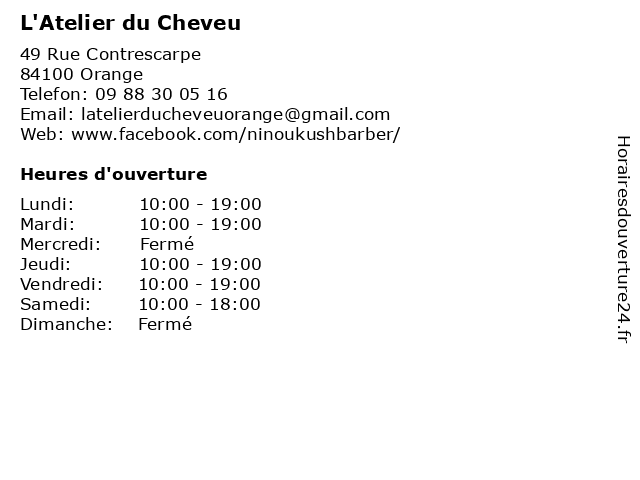 L'Atelier du Cheveu

49 Rue Contrescarpe
84100 Orange
Telefon: 09 88 30 05 16
Email: latelierducheveuorange@gmail.com
Web: www.facebook.com/ninoukushbarber/

Heures d'ouverture

| | |
|---|---|
| Lundi: | 10:00 - 19:00 |
| Mardi: | 10:00 - 19:00 |
| Mercredi: | Fermé |
| Jeudi: | 10:00 - 19:00 |
| Vendredi: | 10:00 - 19:00 |
| Samedi: | 10:00 - 18:00 |
| Dimanche: | Fermé |

Horairesdouverture24.fr